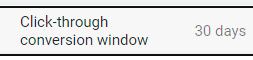 Click-through conversion window

30 days